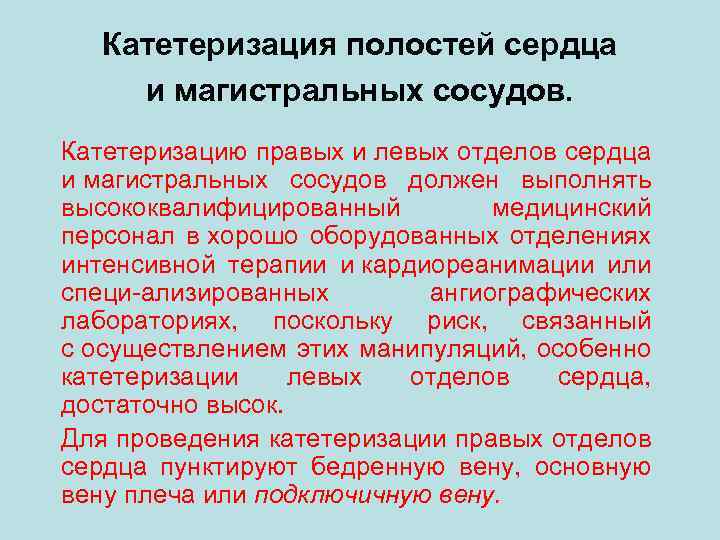 Катетеризация полостей сердца и магистральных сосудов.

Катетеризацию правых и левых отделов сердца и магистральных сосудов должен выполнять высококвалифицированный медицинский персонал в хорошо оборудованных отделениях интенсивной терапии и кардиореанимации или специ-ализированных ангиографических лабораториях, поскольку риск, связанный с осуществлением этих манипуляций, особенно катетеризации левых отделов сердца, достаточно высок.

Для проведения катетеризации правых отделов сердца пунктируют бедренную вену, основную вену плеча или подключичную вену.